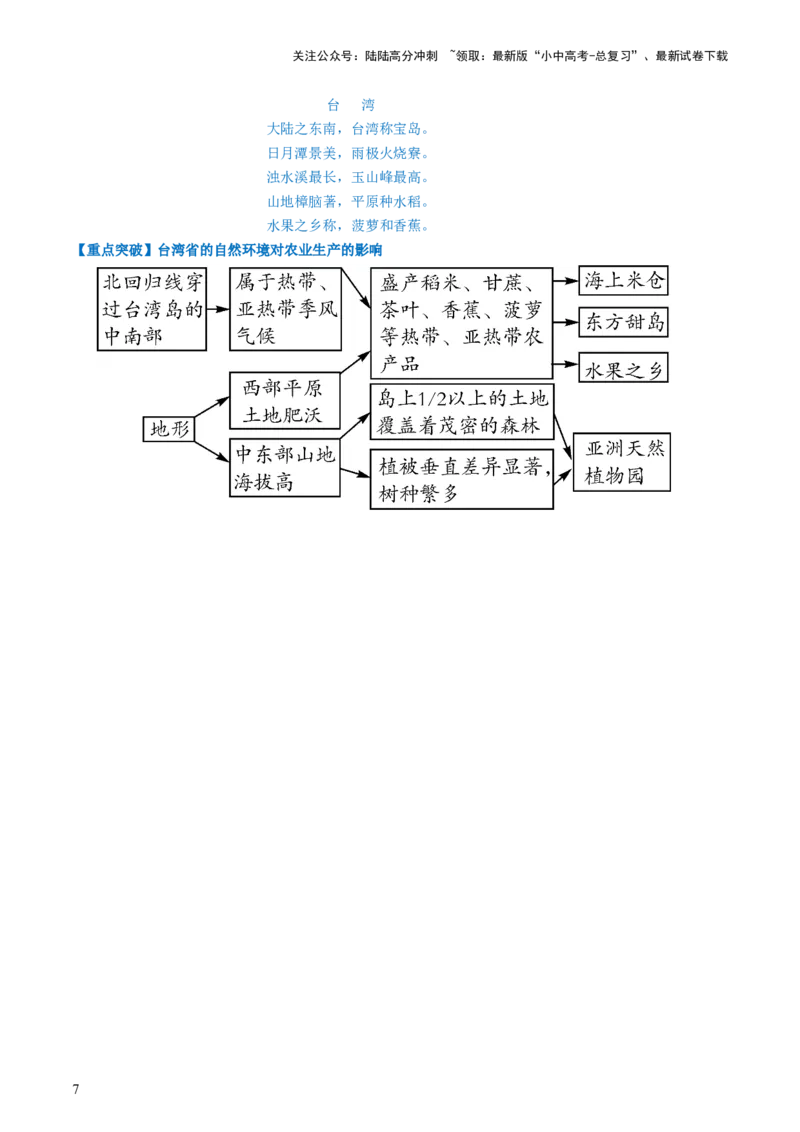 关注公众号：陆陆高分冲刺 ~领取：最新版“小中高考-总复习”、最新试卷下载

台 湾
大陆之东南，台湾称宝岛。
日月潭景美，雨极火烧寮。
浊水溪最长，玉山峰最高。
山地樟脑著，平原种水稻。
水果之乡称，菠萝和香蕉。

【重点突破】台湾省的自然环境对农业生产的影响

北回归线穿过台湾岛的中南部
属于热带、亚热带季风气候
盛产稻米、甘蔗、茶叶、香蕉、菠萝等热带、亚热带农产品
海上米仓
东方甜岛
水果之乡
地形
西部平原土地肥沃
中东部山地海拔高
岛上1/2以上的土地覆盖着茂密的森林
植被垂直差异显著，树种繁多
亚洲天然植物园

7